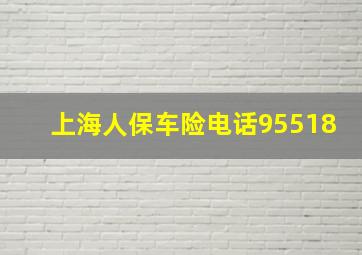 上海人保车险电话95518